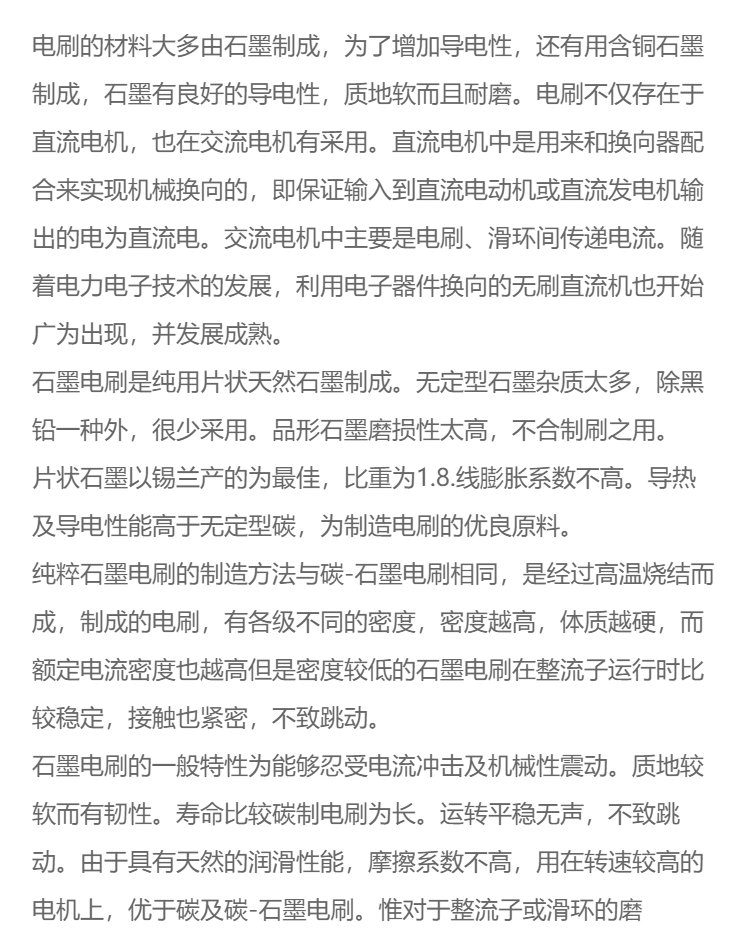 电刷的材料大多由石墨制成，为了增加导电性，还有用含铜石墨制成，石墨有良好的导电性，质地软而且耐磨。电刷不仅存在于直流电机，也在交流电机有采用。直流电机中是用来和换向器配合来实现机械换向的，即保证输入到直流电动机或直流发电机输出的电为直流电。交流电机中主要是电刷、滑环间传递电流。随着电力电子技术的发展，利用电子器件换向的无刷直流机也开始广为出现，并发展成熟。
石墨电刷是纯用片状天然石墨制成。无定型石墨杂质太多，除黑铅一种外，很少采用。品形石墨磨损性太高，不合制刷之用。
片状石墨以锡兰产的为最佳，比重为1.8.线膨胀系数不高。导热及导电性能高于无定型碳，为制造电刷的优良原料。
纯粹石墨电刷的制造方法与碳-石墨电刷相同，是经过高温烧结而成，制成的电刷，有各级不同的密度，密度越高，体质越硬，而额定电流密度也越高但是密度较低的石墨电刷在整流子运行时比较稳定，接触也紧密，不致跳动。
石墨电刷的一般特性为能够忍受电流冲击及机械性震动。质地较软而有韧性。寿命比较碳制电刷为长。运转平稳无声，不致跳动。由于具有天然的润滑性能，摩擦系数不高，用在转速较高的电机上，优于碳及碳-石墨电刷。惟对于整流子或滑环的磨